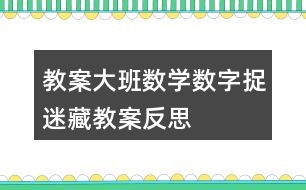 教案大班数学数字捉迷藏教案反思